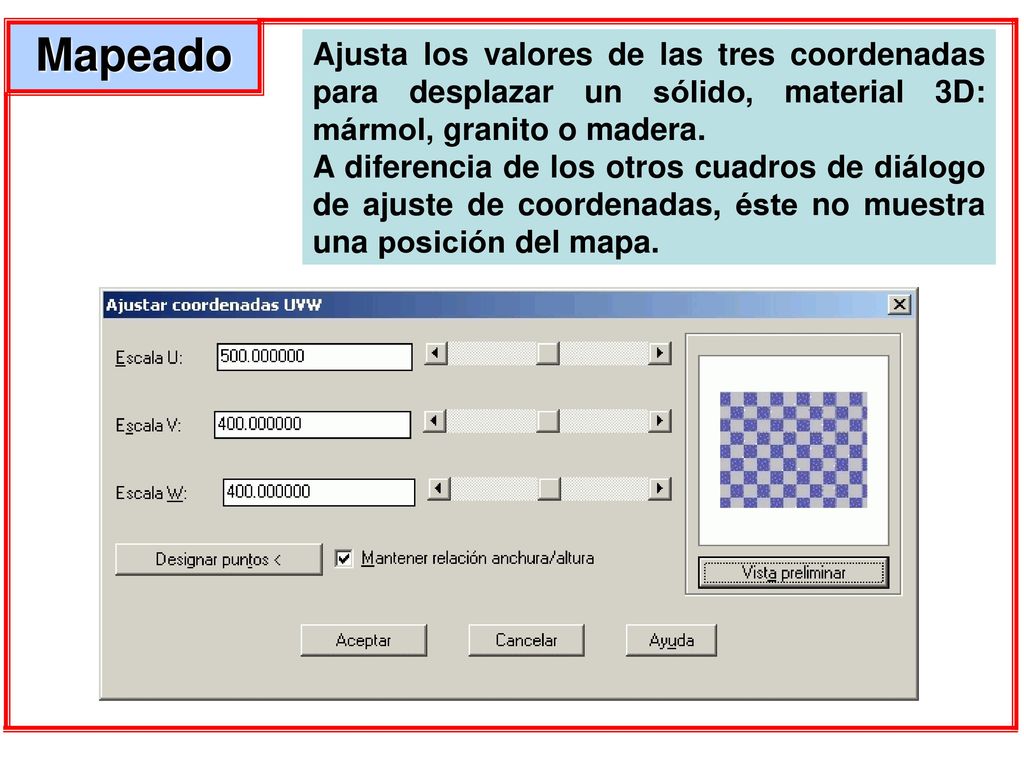 Mapeado

Ajusta los valores de las tres coordenadas para desplazar un sólido, material 3D: mármol, granito o madera.
A diferencia de los otros cuadros de diálogo de ajuste de coordenadas, éste no muestra una posición del mapa.

Ajustar coordenadas UVW

Escala U: 500.000000

Escala V: 400.000000

Escala W: 400.000000

Designar puntos <

Mantener relación anchura/altura

Vista preliminar

Aceptar

Cancelar

Ayuda